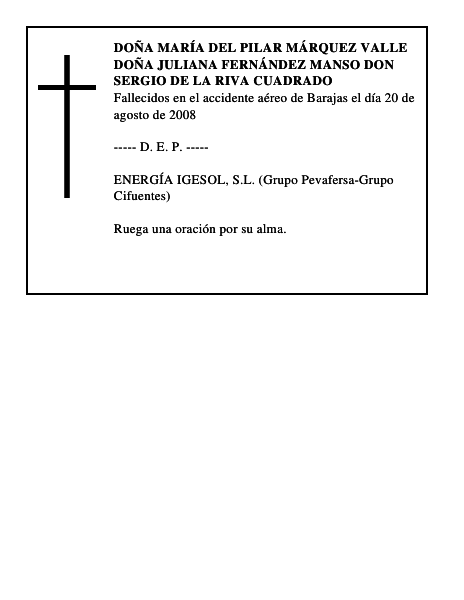 DOÑA MARÍA DEL PILAR MÁRQUEZ VALLE DOÑA JULIANA FERNÁNDEZ MANSO DON SERGIO DE LA RIVA CUADRADO
Fallecidos en el accidente aéreo de Barajas el día 20 de agosto de 2008

----- D. E. P. -----

ENERGÍA IGESOL, S.L. (Grupo Pevafersa-Grupo Cifuentes)

Ruega una oración por su alma.